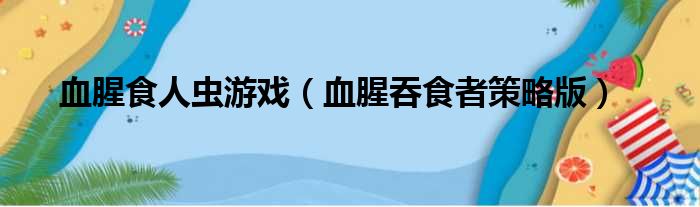 血腥食人虫游戏（血腥吞食者策略版）